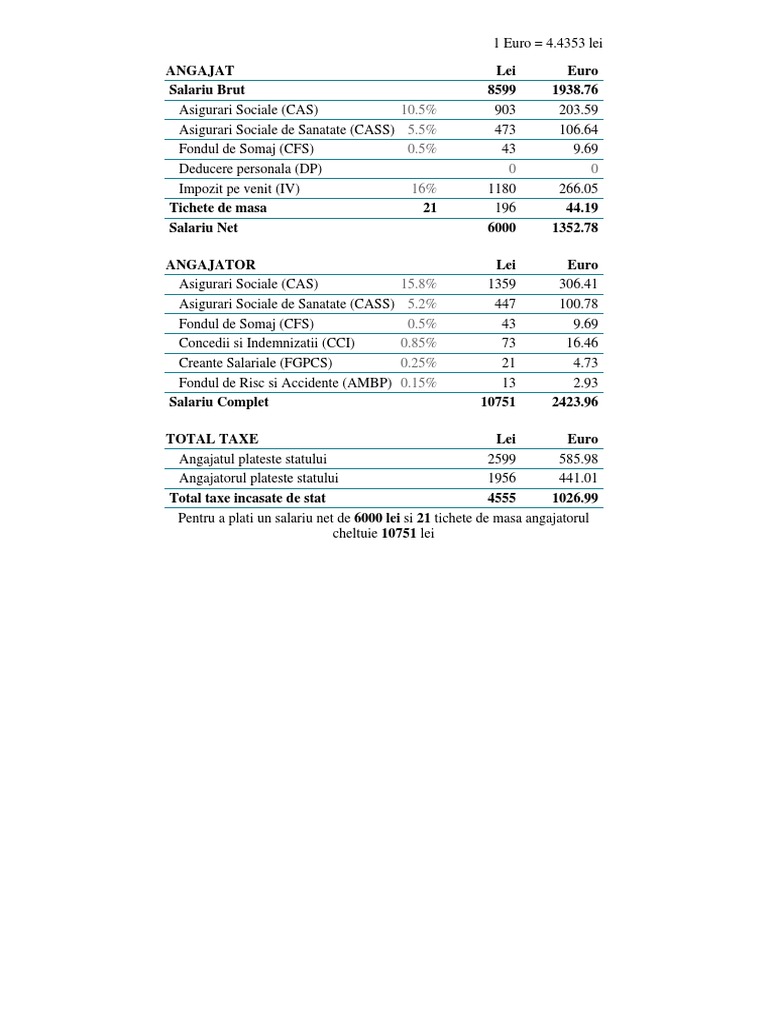 1 Euro = 4.4353 lei

| ANGAJAT | | Lei | Euro |
|---|---|---|---|
| Salariu Brut | | 8599 | 1938.76 |
| Asigurari Sociale (CAS) | 10.5% | 903 | 203.59 |
| Asigurari Sociale de Sanatate (CASS) | 5.5% | 473 | 106.64 |
| Fondul de Somaj (CFS) | 0.5% | 43 | 9.69 |
| Deducere personala (DP) | | 0 | 0 |
| Impozit pe venit (IV) | 16% | 1180 | 266.05 |
| Tichete de masa | 21 | 196 | 44.19 |
| Salariu Net | | 6000 | 1352.78 |

| ANGAJATOR | | Lei | Euro |
|---|---|---|---|
| Asigurari Sociale (CAS) | 15.8% | 1359 | 306.41 |
| Asigurari Sociale de Sanatate (CASS) | 5.2% | 447 | 100.78 |
| Fondul de Somaj (CFS) | 0.5% | 43 | 9.69 |
| Concedii si Indemnizatii (CCI) | 0.85% | 73 | 16.46 |
| Creante Salariale (FGPCS) | 0.25% | 21 | 4.73 |
| Fondul de Risc si Accidente (AMBP) | 0.15% | 13 | 2.93 |
| Salariu Complet | | 10751 | 2423.96 |

| TOTAL TAXE | Lei | Euro |
|---|---|---|
| Angajatul plateste statului | 2599 | 585.98 |
| Angajatorul plateste statului | 1956 | 441.01 |
| Total taxe incasate de stat | 4555 | 1026.99 |

Pentru a plati un salariu net de 6000 lei si 21 tichete de masa angajatorul cheltuie 10751 lei